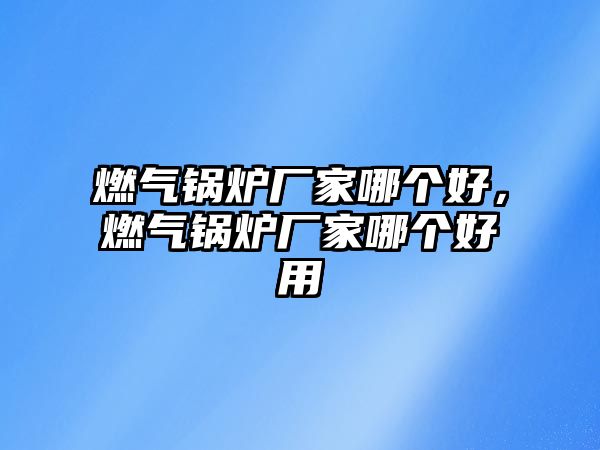 燃气锅炉厂家哪个好，燃气锅炉厂家哪个好用